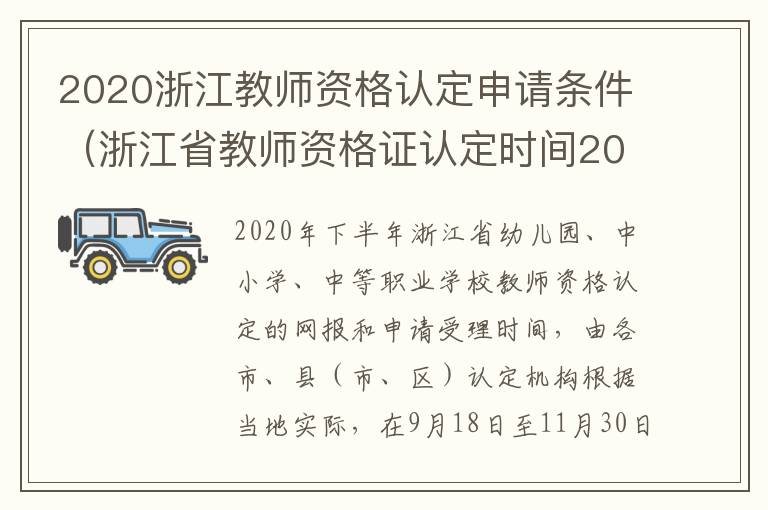 2020浙江教师资格认定申请条件（浙江省教师资格证认定时间20

2020年下半年浙江省幼儿园、中小学、中等职业学校教师资格认定的网报和申请受理时间，由各市、县（市、区）认定机构根据当地实际，在9月18日至11月30日